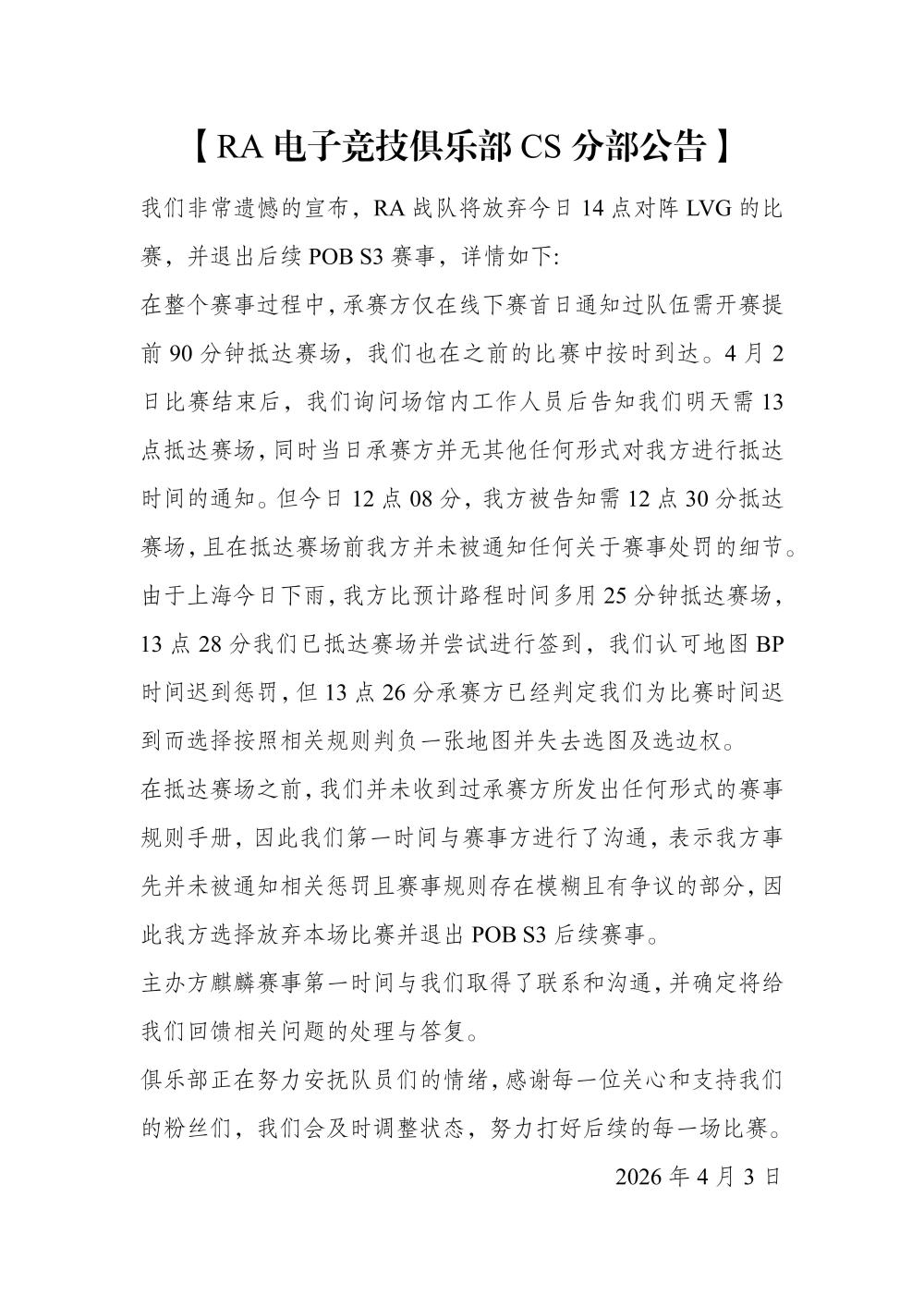 【RA 电子竞技俱乐部 CS 分部公告】

我们非常遗憾的宣布，RA 战队将放弃今日 14 点对阵 LVG 的比赛，并退出后续 POB S3 赛事，详情如下:

在整个赛事过程中，承赛方仅在线下赛首日通知过队伍需开赛提前 90 分钟抵达赛场，我们也在之前的比赛中按时到达。4 月 2 日比赛结束后，我们询问场馆内工作人员后告知我们明天需 13 点抵达赛场，同时当日承赛方并无其他任何形式对我方进行抵达时间的通知。但今日 12 点 08 分，我方被告知需 12 点 30 分抵达赛场，且在抵达赛场前我方并未被通知任何关于赛事处罚的细节。由于上海今日下雨，我方比预计路程时间多用 25 分钟抵达赛场，13 点 28 分我们已抵达赛场并尝试进行签到，我们认可地图 BP 时间迟到惩罚，但 13 点 26 分承赛方已经判定我们为比赛时间迟到而选择按照相关规则判负一张地图并失去选图及选边权。

在抵达赛场之前，我们并未收到过承赛方所发出任何形式的赛事规则手册，因此我们第一时间与赛事方进行了沟通，表示我方事先并未被通知相关惩罚且赛事规则存在模糊且有争议的部分，因此我方选择放弃本场比赛并退出 POB S3 后续赛事。

主办方麒麟赛事第一时间与我们取得了联系和沟通，并确定将给我们回馈相关问题的处理与答复。

俱乐部正在努力安抚队员们的情绪，感谢每一位关心和支持我们的粉丝们，我们会及时调整状态，努力打好后续的每一场比赛。

2026 年 4 月 3 日